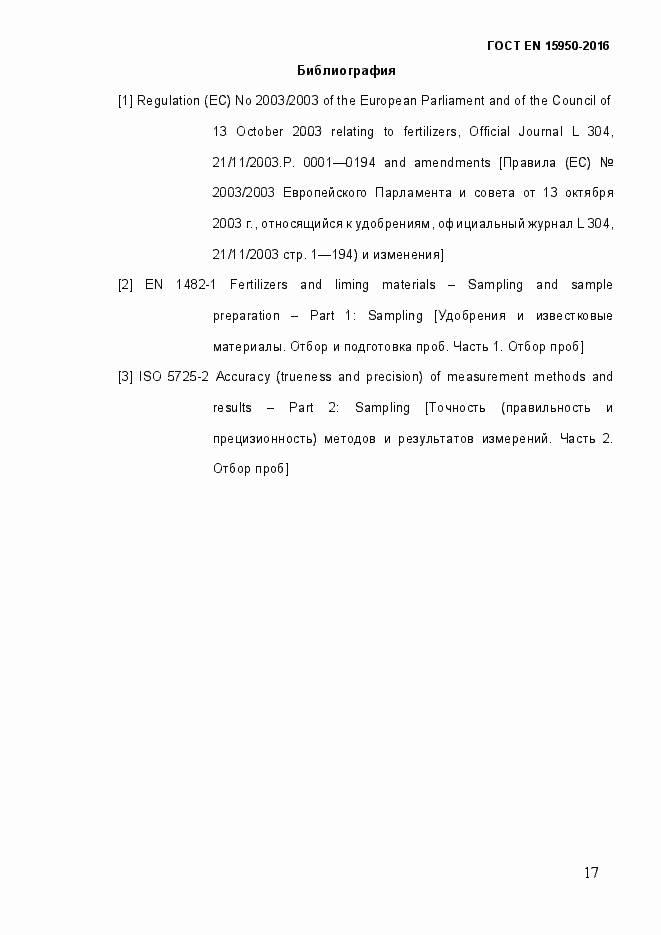 ГОСТ EN 15950-2016

Библиография

[1] Regulation (EC) No 2003/2003 of the European Parliament and of the Council of 13 October 2003 relating to fertilizers, Official Journal L 304, 21/11/2003.P. 0001—0194 and amendments [Правила (ЕС) № 2003/2003 Европейского Парламента и совета от 13 октября 2003 г., относящийся к удобрениям, официальный журнал L 304, 21/11/2003 стр. 1—194) и изменения]

[2] EN 1482-1 Fertilizers and liming materials – Sampling and sample preparation – Part 1: Sampling [Удобрения и известковые материалы. Отбор и подготовка проб. Часть 1. Отбор проб]

[3] ISO 5725-2 Accuracy (trueness and precision) of measurement methods and results – Part 2: Sampling [Точность (правильность и прецизионность) методов и результатов измерений. Часть 2. Отбор проб]

17